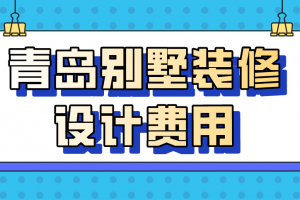 青岛别墅装修
设计费用